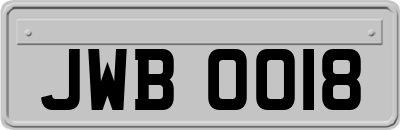 JWB 0018